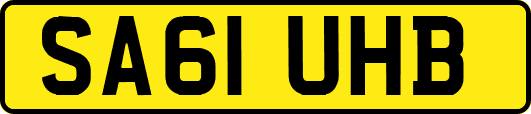 SA61 UHB